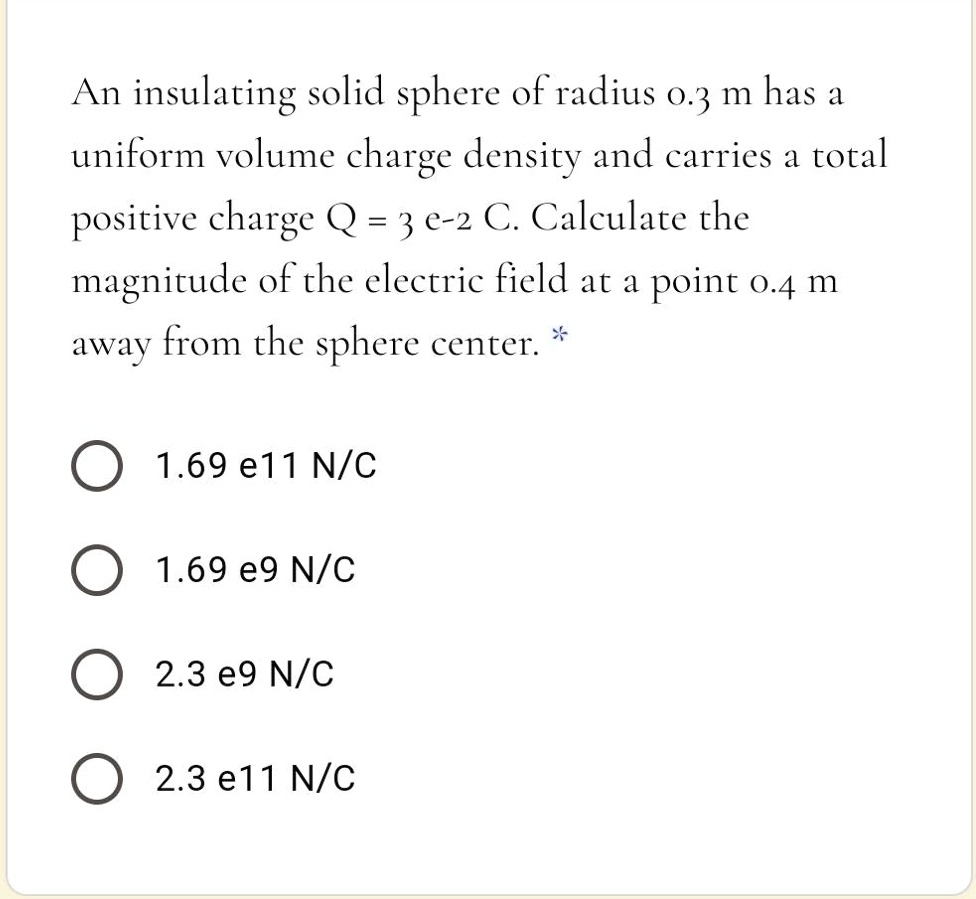 An insulating solid sphere of radius 0.3 m has a uniform volume charge density and carries a total positive charge Q = 3 e-2 C. Calculate the magnitude of the electric field at a point 0.4 m away from the sphere center. *

1.69 e11 N/C

1.69 e9 N/C

2.3 e9 N/C

2.3 e11 N/C